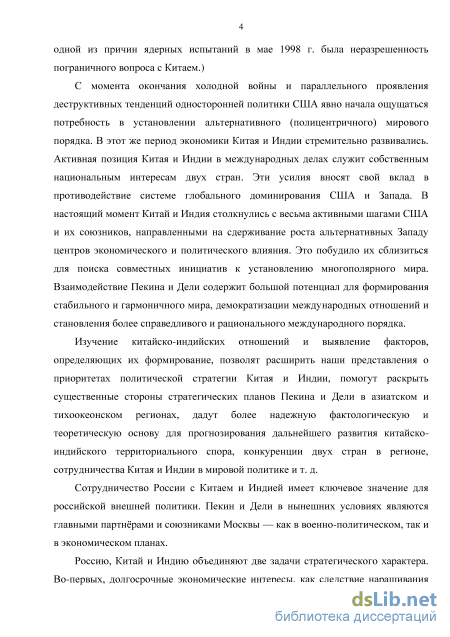 4

одной из причин ядерных испытаний в мае 1998 г. была неразрешенность пограничного вопроса с Китаем.)

С момента окончания холодной войны и параллельного проявления деструктивных тенденций односторонней политики США явно начала ощущаться потребность в установлении альтернативного (полицентричного) мирового порядка. В этот же период экономики Китая и Индии стремительно развивались. Активная позиция Китая и Индии в международных делах служит собственным национальным интересам двух стран. Эти усилия вносят свой вклад в противодействие системе глобального доминирования США и Запада. В настоящий момент Китай и Индия столкнулись с весьма активными шагами США и их союзников, направленными на сдерживание роста альтернативных Западу центров экономического и политического влияния. Это побудило их сблизиться для поиска совместных инициатив к установлению многополярного мира. Взаимодействие Пекина и Дели содержит большой потенциал для формирования стабильного и гармоничного мира, демократизации международных отношений и становления более справедливого и рационального международного порядка.

Изучение китайско-индийских отношений и выявление факторов, определяющих их формирование, позволят расширить наши представления о приоритетах политической стратегии Китая и Индии, помогут раскрыть существенные стороны стратегических планов Пекина и Дели в азиатском и тихоокеонском регионах, дадут более надежную фактологическую и теоретическую основу для прогнозирования дальнейшего развития китайско-индийского территориального спора, конкуренции двух стран в регионе, сотрудничества Китая и Индии в мировой политике и т. д.

Сотрудничество России с Китаем и Индией имеет ключевое значение для российской внешней политики. Пекин и Дели в нынешних условиях являются главными партнёрами и союзниками Москвы — как в военно-политическом, так и в экономическом планах.

Россию, Китай и Индию объединяют две задачи стратегического характера. Во-первых, долгосрочные экономические интересы, как следствие наращивания

dsLib.net
библиотека диссертаций